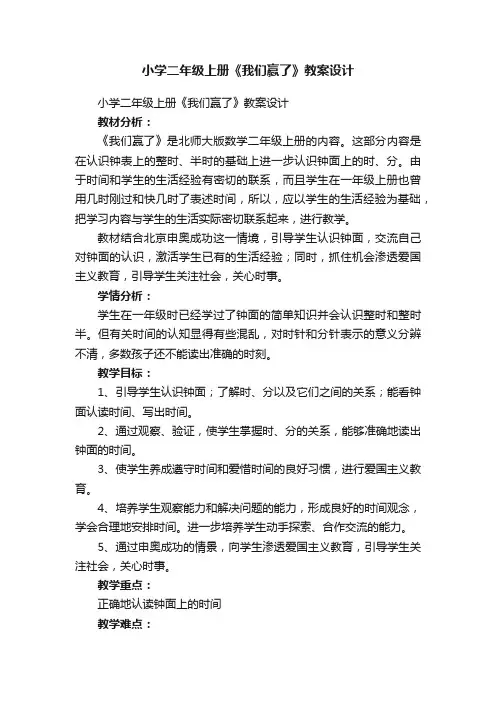 小学二年级上册《我们赢了》教案设计

小学二年级上册《我们赢了》教案设计

教材分析：

《我们赢了》是北师大版数学二年级上册的内容。这部分内容是在认识钟表上的整时、半时的基础上进一步认识钟面上的时、分。由于时间和学生的生活经验有密切的联系，而且学生在一年级上册也曾用几时刚过和快几时了表述时间，所以，应以学生的生活经验为基础，把学习内容与学生的生活实际密切联系起来，进行教学。

教材结合北京申奥成功这一情境，引导学生认识钟面，交流自己对钟面的认识，激活学生已有的生活经验；同时，抓住机会渗透爱国主义教育，引导学生关注社会，关心时事。

学情分析：

学生在一年级时已经学过了钟面的简单知识并会认识整时和整时半。但有关时间的认知显得有些混乱，对时针和分针表示的意义分辨不清，多数孩子还不能读出准确的时刻。

教学目标：

1、引导学生认识钟面；了解时、分以及它们之间的关系；能看钟面认读时间、写出时间。

2、通过观察、验证，使学生掌握时、分的关系，能够准确地读出钟面的时间。

3、使学生养成遵守时间和爱惜时间的良好习惯，进行爱国主义教育。

4、培养学生观察能力和解决问题的能力，形成良好的时间观念，学会合理地安排时间。进一步培养学生动手探索、合作交流的能力。

5、通过申奥成功的情景，向学生渗透爱国主义教育，引导学生关注社会，关心时事。

教学重点：

正确地认读钟面上的时间

教学难点：